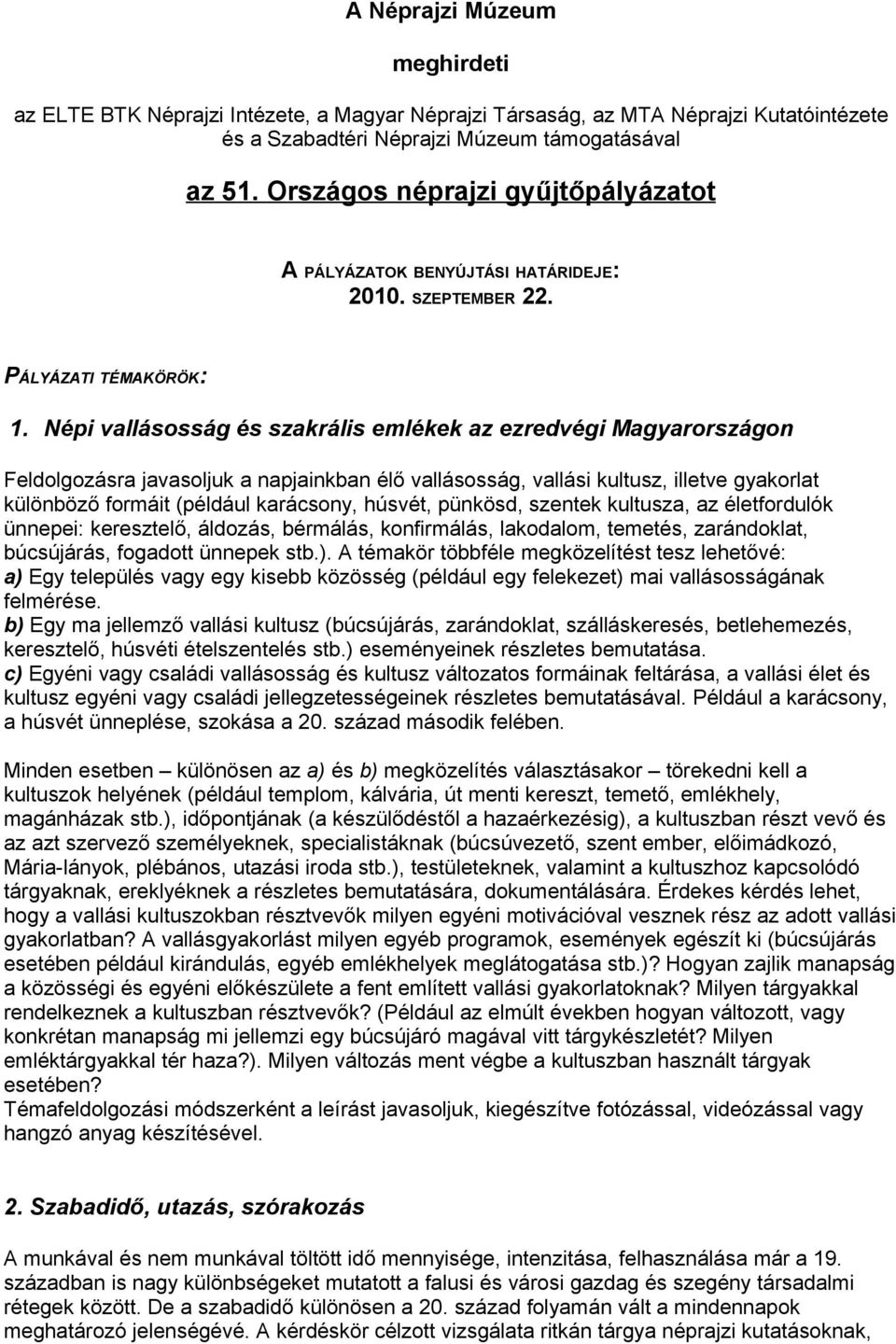 A Néprajzi Múzeum

meghirdeti

az ELTE BTK Néprajzi Intézete, a Magyar Néprajzi Társaság, az MTA Néprajzi Kutatóintézete és a Szabadtéri Néprajzi Múzeum támogatásával

az 51. Országos néprajzi gyűjtőpályázatot

A PÁLYÁZATOK BENYÚJTÁSI HATÁRIDEJE: 2010. SZEPTEMBER 22.

PÁLYÁZATI TÉMAKÖRÖK:

1. Népi vallásosság és szakrális emlékek az ezredvégi Magyarországon

Feldolgozásra javasoljuk a napjainkban élő vallásosság, vallási kultusz, illetve gyakorlat különböző formáit (például karácsony, húsvét, pünkösd, szentek kultusza, az életfordulók ünnepei: keresztelő, áldozás, bérmálás, konfirmálás, lakodalom, temetés, zarándoklat, búcsújárás, fogadott ünnepek stb.). A témakör többféle megközelítést tesz lehetővé:
a) Egy település vagy egy kisebb közösség (például egy felekezet) mai vallásosságának felmérése.
b) Egy ma jellemző vallási kultusz (búcsújárás, zarándoklat, szálláskeresés, betlehemezés, keresztelő, húsvéti ételszentelés stb.) eseményeinek részletes bemutatása.
c) Egyéni vagy családi vallásosság és kultusz változatos formáinak feltárása, a vallási élet és kultusz egyéni vagy családi jellegzetességeinek részletes bemutatásával. Például a karácsony, a húsvét ünneplése, szokása a 20. század második felében.

Minden esetben – különösen az a) és b) megközelítés választásakor – törekedni kell a kultuszok helyének (például templom, kálvária, út menti kereszt, temető, emlékhely, magánházak stb.), időpontjának (a készülődéstől a hazaérkezésig), a kultuszban részt vevő és az azt szervező személyeknek, specialistáknak (búcsúvezető, szent ember, előimádkozó, Mária-lányok, plébános, utazási iroda stb.), testületeknek, valamint a kultuszhoz kapcsolódó tárgyaknak, ereklyéknek a részletes bemutatására, dokumentálására. Érdekes kérdés lehet, hogy a vallási kultuszokban résztvevők milyen egyéni motivációval vesznek rész az adott vallási gyakorlatban? A vallásgyakorlást milyen egyéb programok, események egészít ki (búcsújárás esetében például kirándulás, egyéb emlékhelyek meglátogatása stb.)? Hogyan zajlik manapság a közösségi és egyéni előkészülete a fent említett vallási gyakorlatoknak? Milyen tárgyakkal rendelkeznek a kultuszban résztvevők? (Például az elmúlt években hogyan változott, vagy konkrétan manapság mi jellemzi egy búcsújáró magával vitt tárgykészletét? Milyen emléktárgyakkal tér haza?). Milyen változás ment végbe a kultuszban használt tárgyak esetében?
Témafeldolgozási módszerként a leírást javasoljuk, kiegészítve fotózással, videózással vagy hangzó anyag készítésével.

2. Szabadidő, utazás, szórakozás

A munkával és nem munkával töltött idő mennyisége, intenzitása, felhasználása már a 19. században is nagy különbségeket mutatott a falusi és városi gazdag és szegény társadalmi rétegek között. De a szabadidő különösen a 20. század folyamán vált a mindennapok meghatározó jelenségévé. A kérdéskör célzott vizsgálata ritkán tárgya néprajzi kutatásoknak,